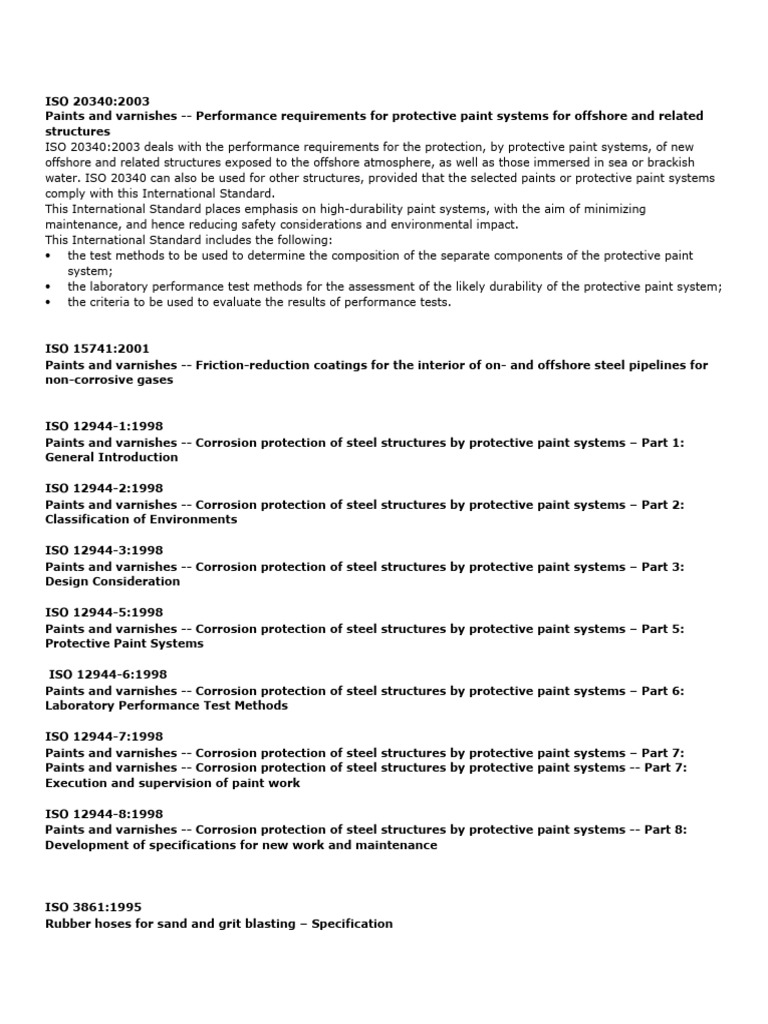 ISO 20340:2003
Paints and varnishes -- Performance requirements for protective paint systems for offshore and related structures
ISO 20340:2003 deals with the performance requirements for the protection, by protective paint systems, of new offshore and related structures exposed to the offshore atmosphere, as well as those immersed in sea or brackish water. ISO 20340 can also be used for other structures, provided that the selected paints or protective paint systems comply with this International Standard.
This International Standard places emphasis on high-durability paint systems, with the aim of minimizing maintenance, and hence reducing safety considerations and environmental impact.
This International Standard includes the following:
• the test methods to be used to determine the composition of the separate components of the protective paint system;
• the laboratory performance test methods for the assessment of the likely durability of the protective paint system;
• the criteria to be used to evaluate the results of performance tests.

ISO 15741:2001
Paints and varnishes -- Friction-reduction coatings for the interior of on- and offshore steel pipelines for non-corrosive gases

ISO 12944-1:1998
Paints and varnishes -- Corrosion protection of steel structures by protective paint systems – Part 1: General Introduction

ISO 12944-2:1998
Paints and varnishes -- Corrosion protection of steel structures by protective paint systems – Part 2: Classification of Environments

ISO 12944-3:1998
Paints and varnishes -- Corrosion protection of steel structures by protective paint systems – Part 3: Design Consideration

ISO 12944-5:1998
Paints and varnishes -- Corrosion protection of steel structures by protective paint systems – Part 5: Protective Paint Systems

ISO 12944-6:1998
Paints and varnishes -- Corrosion protection of steel structures by protective paint systems – Part 6: Laboratory Performance Test Methods

ISO 12944-7:1998
Paints and varnishes -- Corrosion protection of steel structures by protective paint systems – Part 7:
Paints and varnishes -- Corrosion protection of steel structures by protective paint systems -- Part 7: Execution and supervision of paint work

ISO 12944-8:1998
Paints and varnishes -- Corrosion protection of steel structures by protective paint systems -- Part 8: Development of specifications for new work and maintenance

ISO 3861:1995
Rubber hoses for sand and grit blasting – Specification